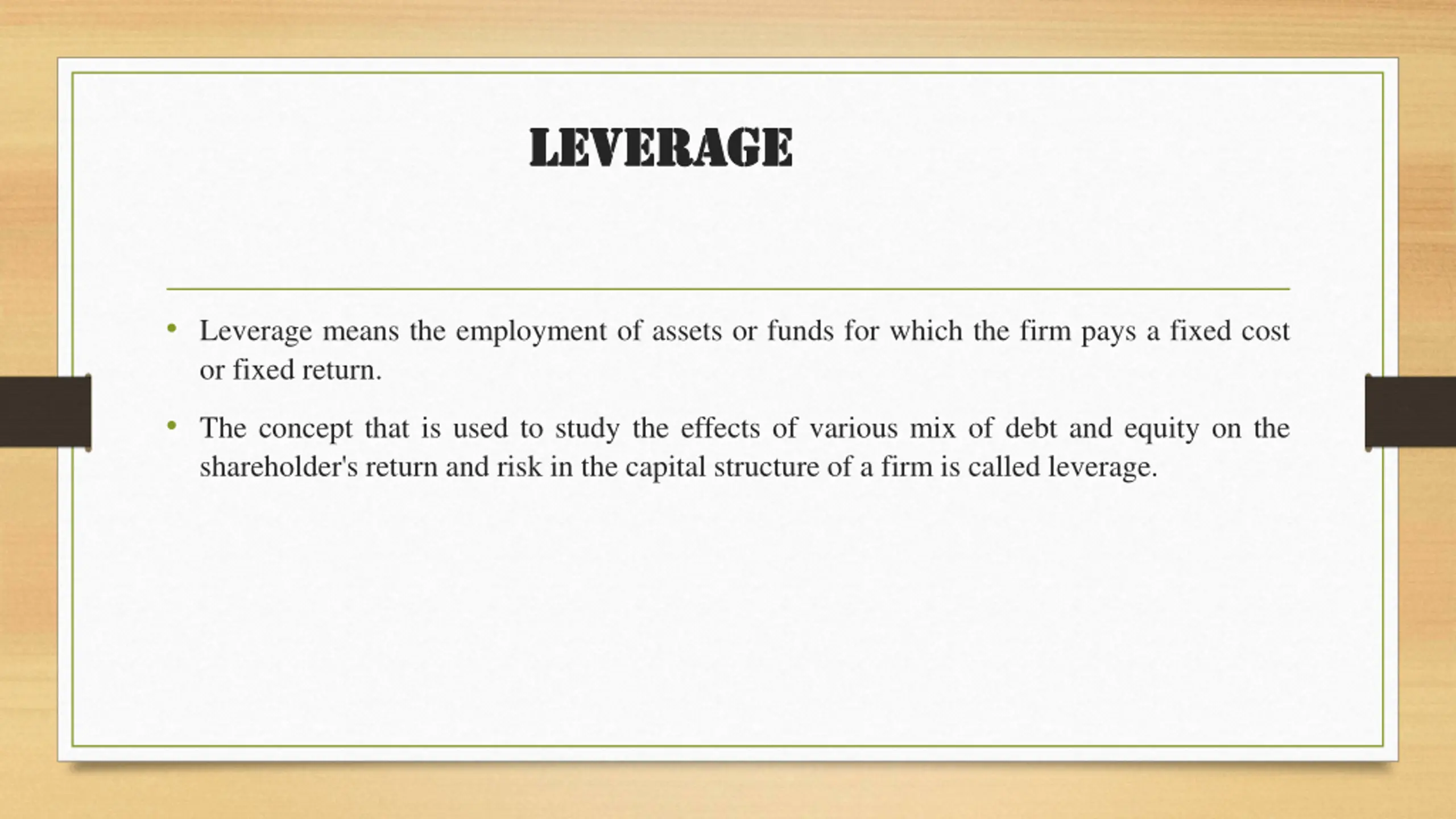 LEVERAGE

• Leverage means the employment of assets or funds for which the firm pays a fixed cost or fixed return.

• The concept that is used to study the effects of various mix of debt and equity on the shareholder's return and risk in the capital structure of a firm is called leverage.